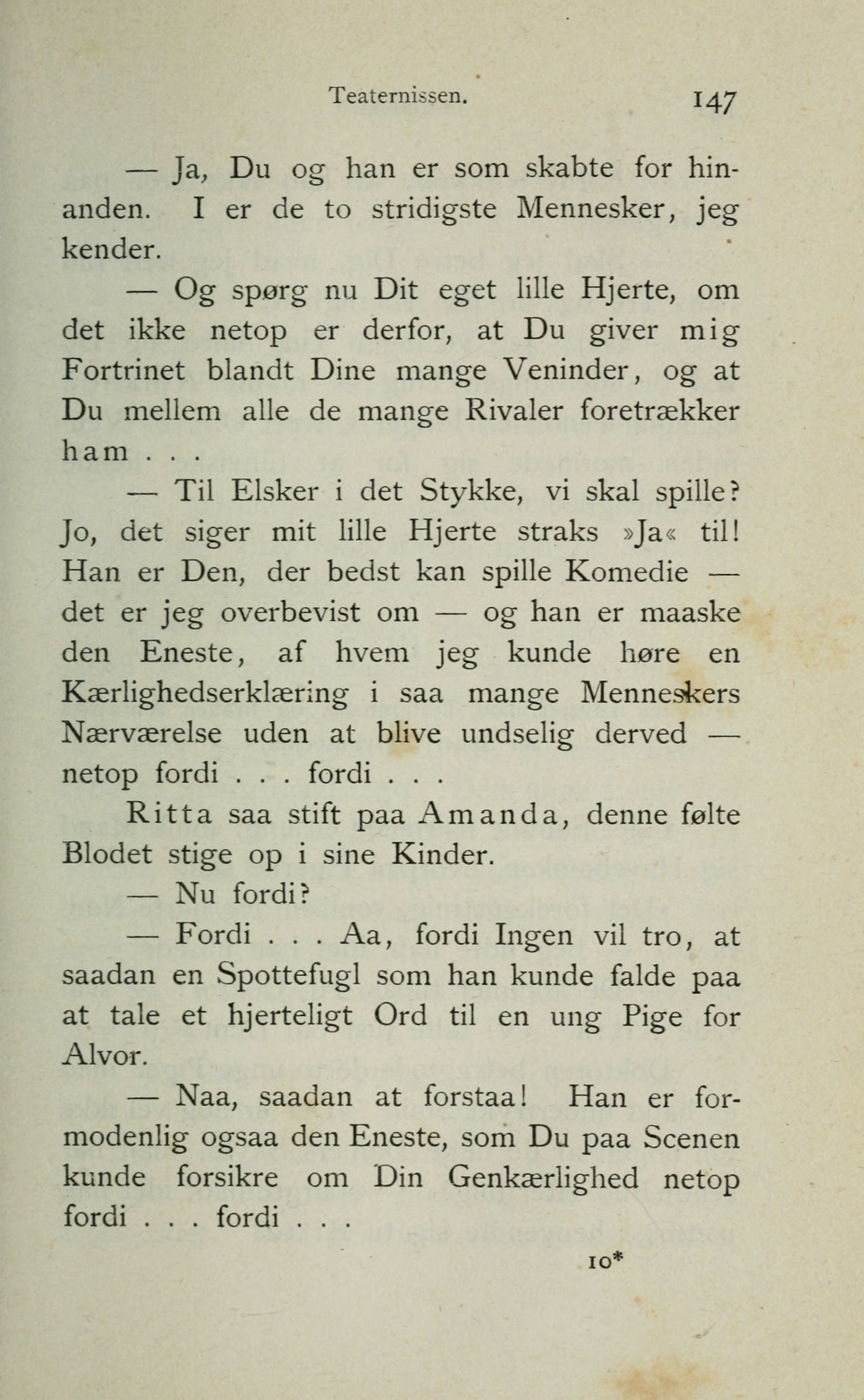 Teaternissen. 147

— Ja, Du og han er som skabte for hinanden. I er de to stridigste Mennesker, jeg kender.

— Og spørg nu Dit eget lille Hjerte, om det ikke netop er derfor, at Du giver mig Fortrinet blandt Dine mange Veninder, og at Du mellem alle de mange Rivaler foretrækker ham . . .

— Til Elsker i det Stykke, vi skal spille? Jo, det siger mit lille Hjerte straks »Ja« til! Han er Den, der bedst kan spille Komedie — det er jeg overbevist om — og han er maaske den Eneste, af hvem jeg kunde høre en Kærlighedserklæring i saa mange Menneskers Nærværelse uden at blive undselig derved — netop fordi . . . fordi . . .

Ritta saa stift paa Amanda, denne følte Blodet stige op i sine Kinder.

— Nu fordi?

— Fordi . . . Aa, fordi Ingen vil tro, at saadan en Spottefugl som han kunde falde paa at tale et hjerteligt Ord til en ung Pige for Alvor.

— Naa, saadan at forstaa! Han er formodenlig ogsaa den Eneste, som Du paa Scenen kunde forsikre om Din Genkærlighed netop fordi . . . fordi . . .

10*